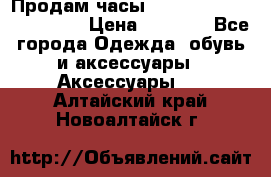 Продам часы
Цена Все города Одежда обувь и аксессуары Аксессуары
Алтайский край Новоалтайск г

http://Объявлений.сайт